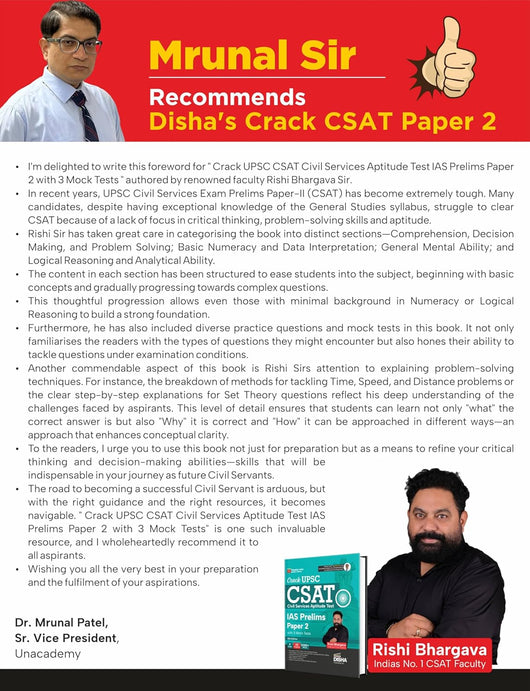 Mrunal Sir

Recommends
Disha's Crack CSAT Paper 2

• I'm delighted to write this foreword for " Crack UPSC CSAT Civil Services Aptitude Test IAS Prelims Paper 2 with 3 Mock Tests " authored by renowned faculty Rishi Bhargava Sir.
• In recent years, UPSC Civil Services Exam Prelims Paper-II (CSAT) has become extremely tough. Many candidates, despite having exceptional knowledge of the General Studies syllabus, struggle to clear CSAT because of a lack of focus in critical thinking, problem-solving skills and aptitude.
• Rishi Sir has taken great care in categorising the book into distinct sections—Comprehension, Decision Making, and Problem Solving; Basic Numeracy and Data Interpretation; General Mental Ability; and Logical Reasoning and Analytical Ability.
• The content in each section has been structured to ease students into the subject, beginning with basic concepts and gradually progressing towards complex questions.
• This thoughtful progression allows even those with minimal background in Numeracy or Logical Reasoning to build a strong foundation.
• Furthermore, he has also included diverse practice questions and mock tests in this book. It not only familiarises the readers with the types of questions they might encounter but also hones their ability to tackle questions under examination conditions.
• Another commendable aspect of this book is Rishi Sirs attention to explaining problem-solving techniques. For instance, the breakdown of methods for tackling Time, Speed, and Distance problems or the clear step-by-step explanations for Set Theory questions reflect his deep understanding of the challenges faced by aspirants. This level of detail ensures that students can learn not only "what" the correct answer is but also "Why" it is correct and "How" it can be approached in different ways—an approach that enhances conceptual clarity.
• To the readers, I urge you to use this book not just for preparation but as a means to refine your critical thinking and decision-making abilities—skills that will be indispensable in your journey as future Civil Servants.
• The road to becoming a successful Civil Servant is arduous, but with the right guidance and the right resources, it becomes navigable. " Crack UPSC CSAT Civil Services Aptitude Test IAS Prelims Paper 2 with 3 Mock Tests" is one such invaluable resource, and I wholeheartedly recommend it to all aspirants.
• Wishing you all the very best in your preparation and the fulfilment of your aspirations.

Dr. Mrunal Patel,
Sr. Vice President,
Unacademy

Crack UPSC
CSAT
Civil Services Aptitude Test
IAS Prelims
Paper 2
DISHA

Rishi Bhargava
Indias No. 1 CSAT Faculty